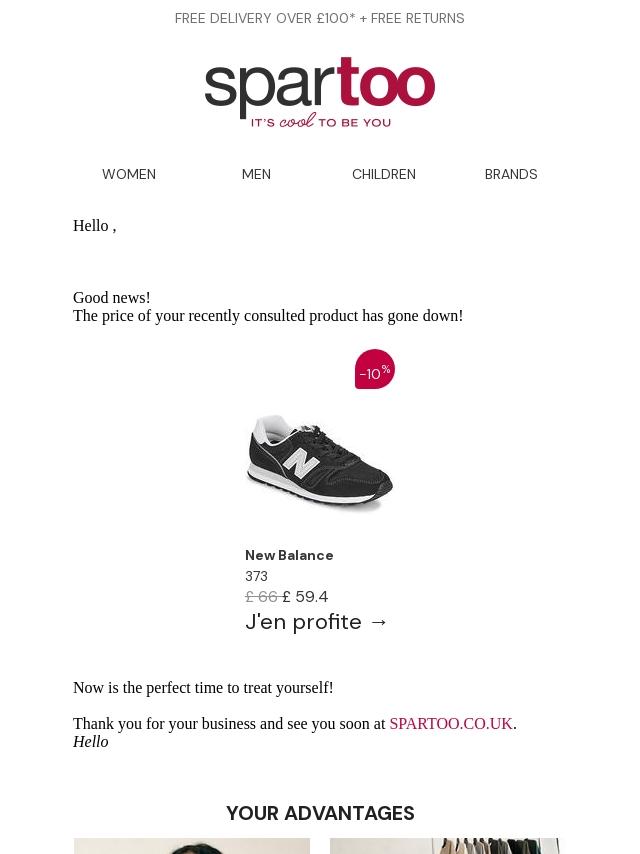 FREE DELIVERY OVER £100* + FREE RETURNS

spartoo
IT'S cool TO BE YOU

WOMEN
MEN
CHILDREN
BRANDS

Hello ,

Good news!
The price of your recently consulted product has gone down!

-10%

New Balance
373
£ 66 £ 59.4
J'en profite →

Now is the perfect time to treat yourself!

Thank you for your business and see you soon at SPARTOO.CO.UK.
Hello

YOUR ADVANTAGES